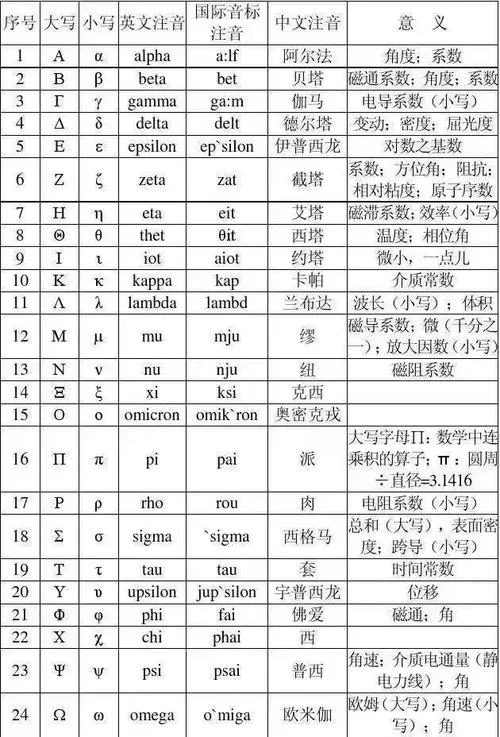 | 序号 | 大写 | 小写 | 英文注音 | 国际音标注音 | 中文注音 | 意　义 |
|---|---|---|---|---|---|---|
| 1 | Α | α | alpha | a:lf | 阿尔法 | 角度；系数 |
| 2 | Β | β | beta | bet | 贝塔 | 磁通系数；角度；系数 |
| 3 | Γ | γ | gamma | ga:m | 伽马 | 电导系数（小写） |
| 4 | Δ | δ | delta | delt | 德尔塔 | 变动；密度；屈光度 |
| 5 | Ε | ε | epsilon | ep`silon | 伊普西龙 | 对数之基数 |
| 6 | Ζ | ζ | zeta | zat | 截塔 | 系数；方位角；阻抗；相对粘度；原子序数 |
| 7 | Η | η | eta | eit | 艾塔 | 磁滞系数；效率（小写） |
| 8 | Θ | θ | thet | θit | 西塔 | 温度；相位角 |
| 9 | Ι | ι | iot | aiot | 约塔 | 微小，一点儿 |
| 10 | Κ | κ | kappa | kap | 卡帕 | 介质常数 |
| 11 | Λ | λ | lambda | lambd | 兰布达 | 波长（小写）；体积 |
| 12 | Μ | μ | mu | mju | 缪 | 磁导系数；微（千分之一）；放大因数（小写） |
| 13 | Ν | ν | nu | nju | 纽 | 磁阻系数 |
| 14 | Ξ | ξ | xi | ksi | 克西 | |
| 15 | Ο | ο | omicron | omik`ron | 奥密克戎 | |
| 16 | Π | π | pi | pai | 派 | 大写字母Π：数学中连乘积的算子；π：圆周÷直径=3.1416 |
| 17 | Ρ | ρ | rho | rou | 肉 | 电阻系数（小写） |
| 18 | Σ | σ | sigma | `sigma | 西格马 | 总和（大写），表面密度；跨导（小写） |
| 19 | Τ | τ | tau | tau | 套 | 时间常数 |
| 20 | Υ | υ | upsilon | jup`silon | 宇普西龙 | 位移 |
| 21 | Φ | φ | phi | fai | 佛爱 | 磁通；角 |
| 22 | Χ | χ | chi | phai | 西 | |
| 23 | Ψ | ψ | psi | psai | 普西 | 角速；介质电通量（静电力线）；角 |
| 24 | Ω | ω | omega | o`miga | 欧米伽 | 欧姆（大写）；角速（小写）；角 |